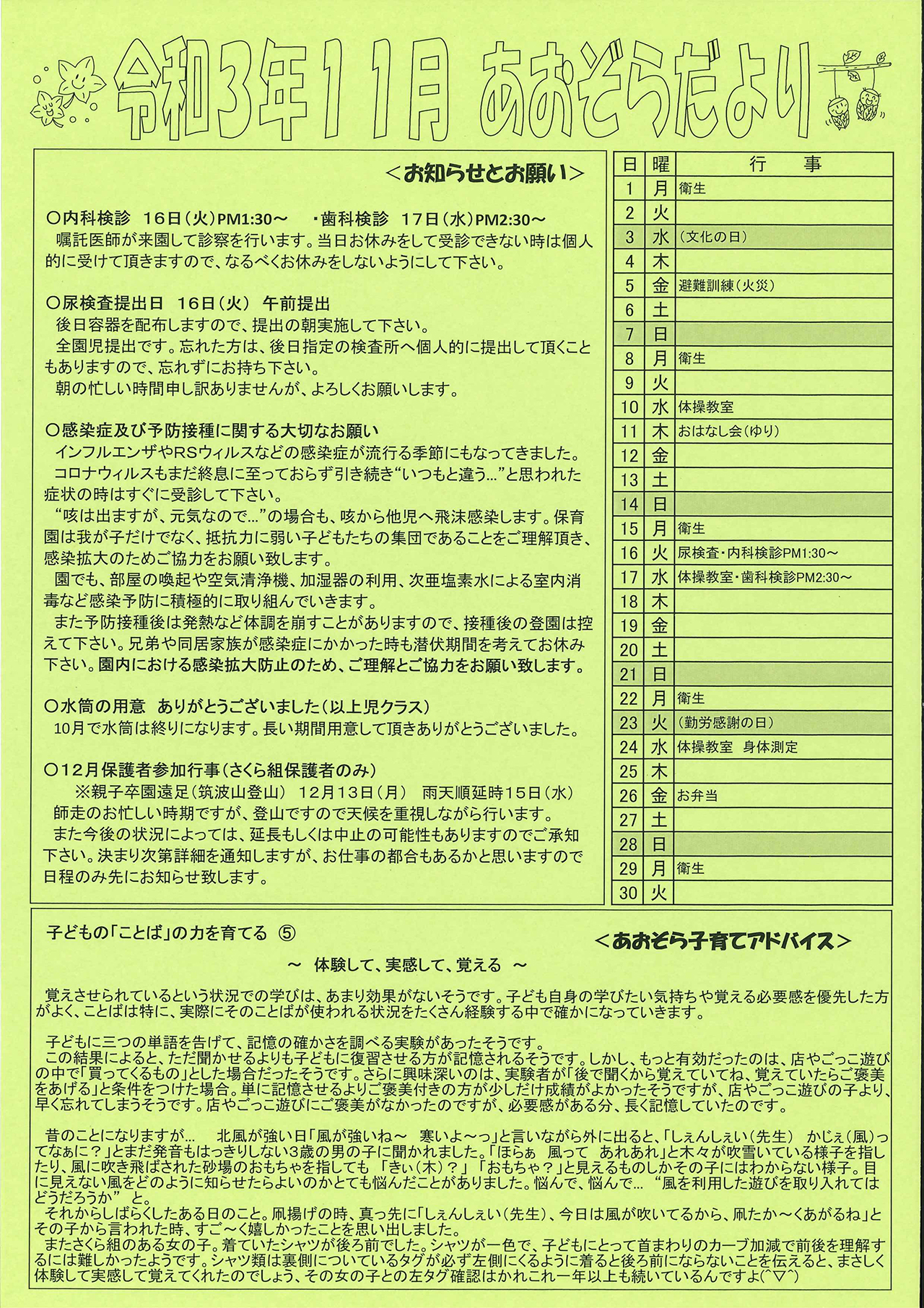 令和3年11月 あおぞらだより

＜お知らせとお願い＞

○内科検診 16日（火）PM1:30～ ・歯科検診 17日（水）PM2:30～
嘱託医師が来園して診察を行います。当日お休みをして受診できない時は個人的に受けて頂きますので、なるべくお休みをしないようにして下さい。

○尿検査提出日 16日（火） 午前提出
後日容器を配布しますので、提出の朝実施して下さい。
全園児提出です。忘れた方は、後日指定の検査所へ個人的に提出して頂くこともありますので、忘れずにお持ち下さい。
朝の忙しい時間申し訳ありませんが、よろしくお願いします。

○感染症及び予防接種に関する大切なお願い
インフルエンザやRSウィルスなどの感染症が流行る季節にもなってきました。
コロナウィルスもまだ終息に至っておらず引き続き“いつもと違う…”と思われた症状の時はすぐに受診して下さい。
“咳は出ますが、元気なので…”の場合も、咳から他児へ飛沫感染します。保育園は我が子だけでなく、抵抗力に弱い子どもたちの集団であることをご理解頂き、感染拡大のためご協力をお願い致します。
園でも、部屋の喚起や空気清浄機、加湿器の利用、次亜塩素水による室内消毒など感染予防に積極的に取り組んでいきます。
また予防接種後は発熱など体調を崩すことがありますので、接種後の登園は控えて下さい。兄弟や同居家族が感染症にかかった時も潜伏期間を考えてお休み下さい。園内における感染拡大防止のため、ご理解とご協力をお願い致します。

○水筒の用意 ありがとうございました（以上児クラス）
10月で水筒は終りになります。長い期間用意して頂きありがとうございました。

○12月保護者参加行事（さくら組保護者のみ）
※親子卒園遠足（筑波山登山） 12月13日（月） 雨天順延時15日（水）
師走のお忙しい時期ですが、登山ですので天候を重視しながら行います。
また今後の状況によっては、延長もしくは中止の可能性もありますのでご承知下さい。決まり次第詳細を通知しますが、お仕事の都合もあるかと思いますので日程のみ先にお知らせ致します。

| 日 | 曜 | 行 事 |
|---|---|---|
| 1 | 月 | 衛生 |
| 2 | 火 | |
| 3 | 水 | （文化の日） |
| 4 | 木 | |
| 5 | 金 | 避難訓練（火災） |
| 6 | 土 | |
| 7 | 日 | |
| 8 | 月 | 衛生 |
| 9 | 火 | |
| 10 | 水 | 体操教室 |
| 11 | 木 | おはなし会（ゆり） |
| 12 | 金 | |
| 13 | 土 | |
| 14 | 日 | |
| 15 | 月 | 衛生 |
| 16 | 火 | 尿検査・内科検診PM1:30～ |
| 17 | 水 | 体操教室・歯科検診PM2:30～ |
| 18 | 木 | |
| 19 | 金 | |
| 20 | 土 | |
| 21 | 日 | |
| 22 | 月 | 衛生 |
| 23 | 火 | （勤労感謝の日） |
| 24 | 水 | 体操教室 身体測定 |
| 25 | 木 | |
| 26 | 金 | お弁当 |
| 27 | 土 | |
| 28 | 日 | |
| 29 | 月 | 衛生 |
| 30 | 火 | |

子どもの「ことば」の力を育てる ⑤
＜あおぞら子育てアドバイス＞
～ 体験して、実感して、覚える ～

覚えさせられているという状況での学びは、あまり効果がないそうです。子ども自身の学びたい気持ちや覚える必要感を優先した方がよく、ことばは特に、実際にそのことばが使われる状況をたくさん経験する中で確かになっていきます。

子どもに三つの単語を告げて、記憶の確かさを調べる実験があったそうです。
この結果によると、ただ聞かせるよりも子どもに復習させる方が記憶されるそうです。しかし、もっと有効だったのは、店やごっこ遊びの中で「買ってくるもの」とした場合だったそうです。さらに興味深いのは、実験者が「後で聞くから覚えていてね、覚えていたらご褒美をあげる」と条件をつけた場合。単に記憶させるよりご褒美付きの方が少しだけ成績がよかったそうですが、店やごっこ遊びの子より、早く忘れてしまうそうです。店やごっこ遊びにご褒美がなかったのですが、必要感がある分、長く記憶していたのです。

昔のことになりますが… 北風が強い日「風が強いね～ 寒いよ～っ」と言いながら外に出ると、「しぇんしぇい（先生） かじぇ（風）ってなぁに？」とまだ発音もはっきりしない3歳の男の子に聞かれました。「ほらぁ 風って あれあれ」と木々が吹雪いている様子を指したり、風に吹き飛ばされた砂場のおもちゃを指しても 「きぃ（木）？」「おもちゃ？」と見えるものしかその子にはわからない様子。目に見えない風をどのように知らせたらよいのかとても悩んだことがありました。悩んで、悩んで… “風を利用した遊びを取り入れてはどうだろうか” と。
それからしばらくしたある日のこと。凧揚げの時、真っ先に「しぇんしぇい（先生）、今日は風が吹いてるから、凧たか～くあがるね」とその子から言われた時、すご～く嬉しかったことを思い出しました。
またさくら組のある女の子。着ていたシャツが後ろ前でした。シャツが一色で、子どもにとって首まわりのカーブ加減で前後を理解するには難しかったようです。シャツ類は裏側についているタグが必ず左側にくるように着ると後ろ前にならないことを伝えると、まさしく体験して実感して覚えてくれたのでしょう、その女の子との左タグ確認はかれこれ一年以上も続いているんですよ（^▽^）